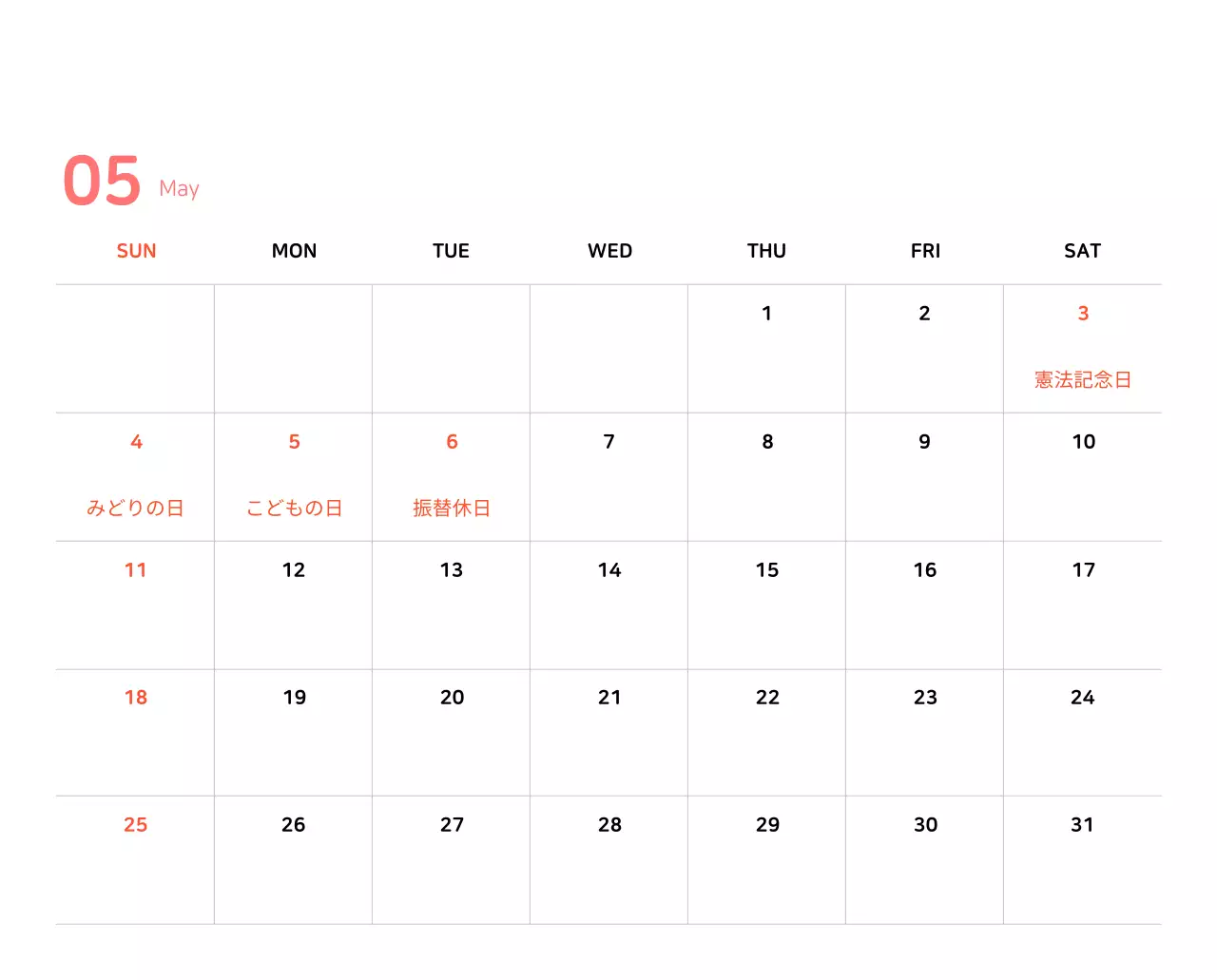 05 May

| SUN | MON | TUE | WED | THU | FRI | SAT |
|---|---|---|---|---|---|---|
| | | | | 1 | 2 | 3 憲法記念日 |
| 4 みどりの日 | 5 こどもの日 | 6 振替休日 | 7 | 8 | 9 | 10 |
| 11 | 12 | 13 | 14 | 15 | 16 | 17 |
| 18 | 19 | 20 | 21 | 22 | 23 | 24 |
| 25 | 26 | 27 | 28 | 29 | 30 | 31 |